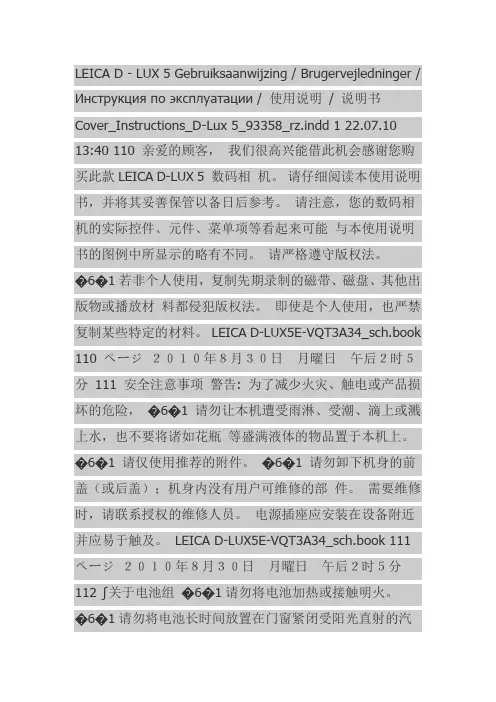 LEICA D - LUX 5 Gebruiksaanwijzing / Brugervejledninger / Инструкция по эксплуатации / 使用说明 / 说明书 Cover_Instructions_D-Lux 5_93358_rz.indd 1 22.07.10 13:40 110 亲爱的顾客， 我们很高兴能借此机会感谢您购买此款 LEICA D-LUX 5 数码相 机。 请仔细阅读本使用说明书，并将其妥善保管以备日后参考。 请注意，您的数码相机的实际控件、元件、菜单项等看起来可能 与本使用说明书的图例中所显示的略有不同。 请严格遵守版权法。 �6�1 若非个人使用，复制先期录制的磁带、磁盘、其他出版物或播放材 料都侵犯版权法。 即使是个人使用，也严禁复制某些特定的材料。 LEICA D-LUX5E-VQT3A34_sch.book 110 ページ 2010年8月30日 月曜日 午后2时5分 111 安全注意事项 警告: 为了减少火灾、触电或产品损坏的危险， �6�1 请勿让本机遭受雨淋、受潮、滴上或溅上水，也不要将诸如花瓶 等盛满液体的物品置于本机上。 �6�1 请仅使用推荐的附件。 �6�1 请勿卸下机身的前盖（或后盖）；机身内没有用户可维修的部 件。 需要维修时，请联系授权的维修人员。 电源插座应安装在设备附近并应易于触及。 LEICA D-LUX5E-VQT3A34_sch.book 111 ページ 2010年8月30日 月曜日 午后2时5分 112 ∫关于电池组 �6�1 请勿将电池加热或接触明火。 �6�1 请勿将电池长时间放置在门窗紧闭受阳光直射的汽